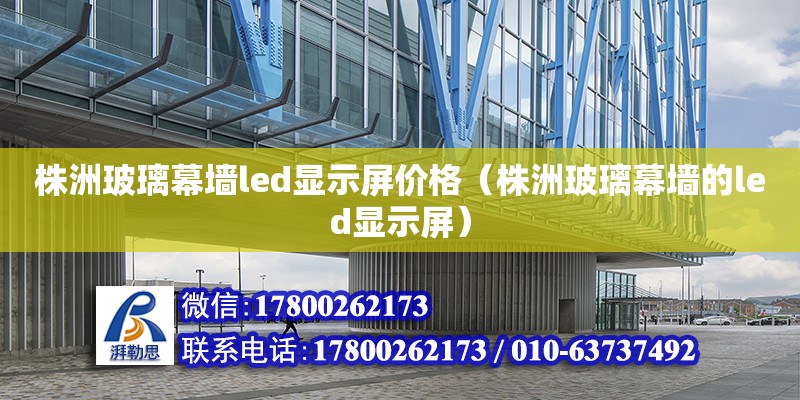 株洲玻璃幕墙led显示屏价格（株洲玻璃幕墙的led显示屏）

湃勒思

微信:17800262173

联系电话:17800262173 / 010-63737492